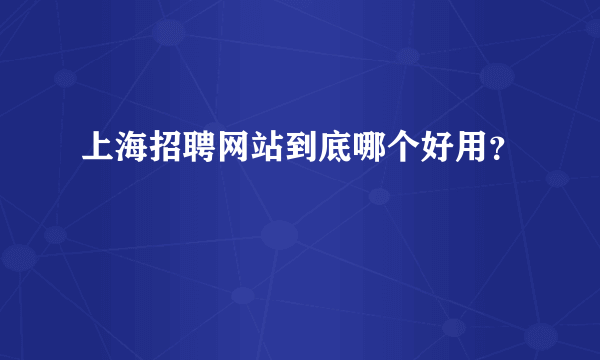 上海招聘网站到底哪个好用？